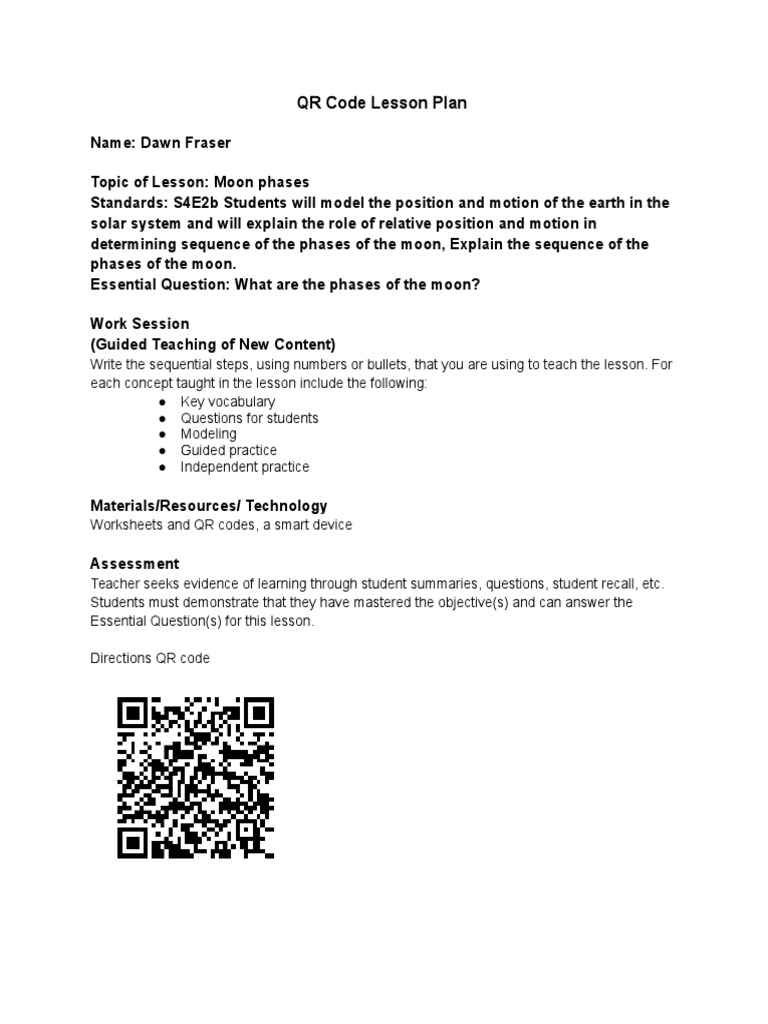 QR Code Lesson Plan

Name: Dawn Fraser

Topic of Lesson: Moon phases
Standards: S4E2b Students will model the position and motion of the earth in the solar system and will explain the role of relative position and motion in determining sequence of the phases of the moon, Explain the sequence of the phases of the moon.
Essential Question: What are the phases of the moon?

Work Session
(Guided Teaching of New Content)
Write the sequential steps, using numbers or bullets, that you are using to teach the lesson. For each concept taught in the lesson include the following:
● Key vocabulary
● Questions for students
● Modeling
● Guided practice
● Independent practice

Materials/Resources/ Technology
Worksheets and QR codes, a smart device

Assessment
Teacher seeks evidence of learning through student summaries, questions, student recall, etc. Students must demonstrate that they have mastered the objective(s) and can answer the Essential Question(s) for this lesson.

Directions QR code